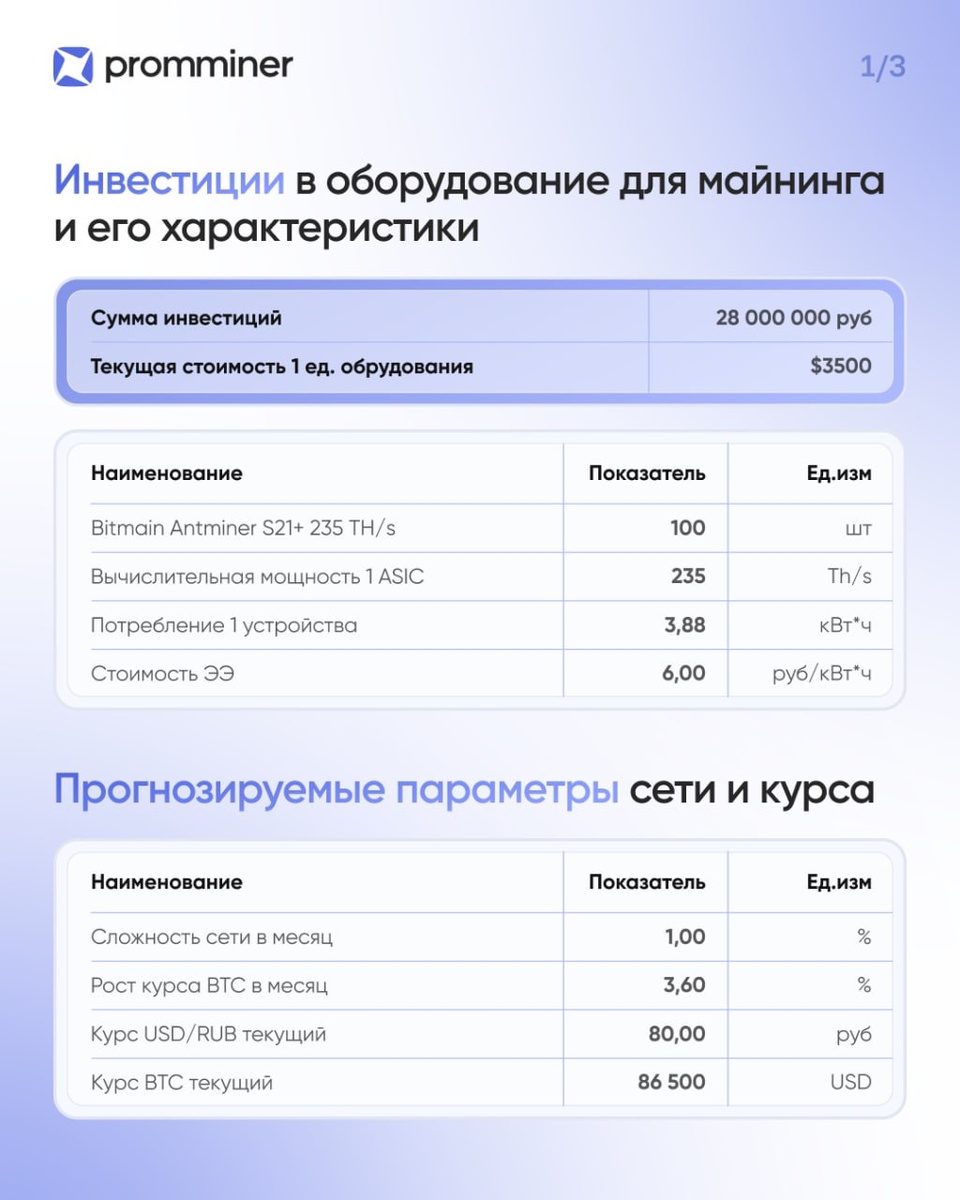 promminer

1/3

Инвестиции в оборудование для майнинга и его характеристики

| Сумма инвестиций | 28 000 000 руб |
|---|---|
| Текущая стоимость 1 ед. обрудования | $3500 |

| Наименование | Показатель | Ед.изм |
|---|---|---|
| Bitmain Antminer S21+ 235 TH/s | 100 | шт |
| Вычислительная мощность 1 ASIC | 235 | Th/s |
| Потребление 1 устройства | 3,88 | кВт*ч |
| Стоимость ЭЭ | 6,00 | руб/кВт*ч |

Прогнозируемые параметры сети и курса

| Наименование | Показатель | Ед.изм |
|---|---|---|
| Сложность сети в месяц | 1,00 | % |
| Рост курса BTC в месяц | 3,60 | % |
| Курс USD/RUB текущий | 80,00 | руб |
| Курс BTC текущий | 86 500 | USD |